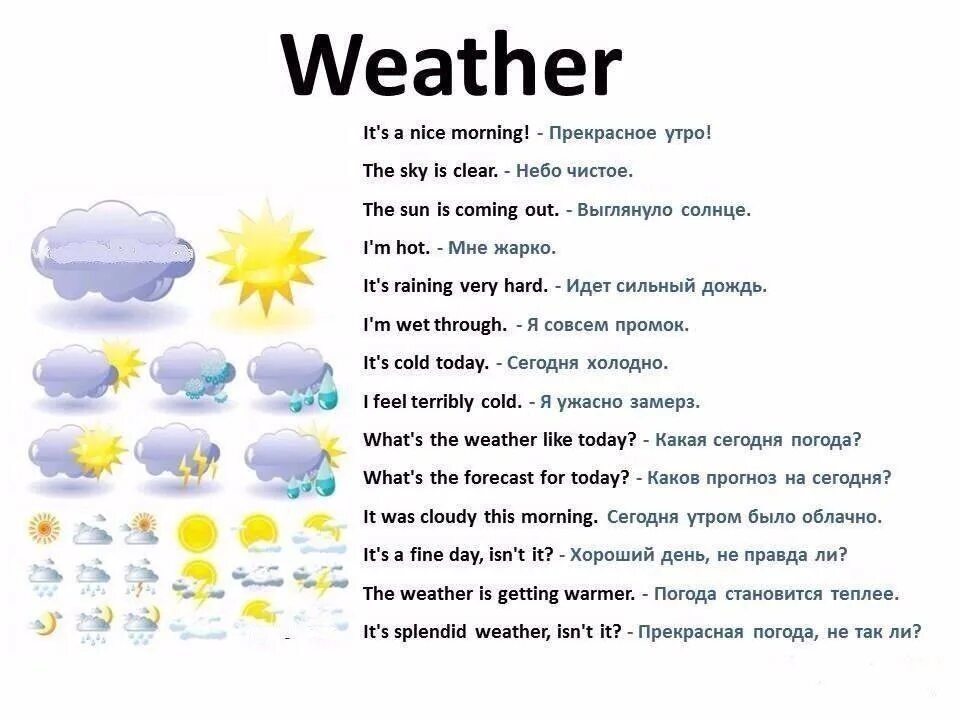 Weather

It's a nice morning! - Прекрасное утро!

The sky is clear. - Небо чистое.

The sun is coming out. - Выглянуло солнце.

I'm hot. - Мне жарко.

It's raining very hard. - Идет сильный дождь.

I'm wet through. - Я совсем промок.

It's cold today. - Сегодня холодно.

I feel terribly cold. - Я ужасно замерз.

What's the weather like today? - Какая сегодня погода?

What's the forecast for today? - Каков прогноз на сегодня?

It was cloudy this morning. Сегодня утром было облачно.

It's a fine day, isn't it? - Хороший день, не правда ли?

The weather is getting warmer. - Погода становится теплее.

It's splendid weather, isn't it? - Прекрасная погода, не так ли?